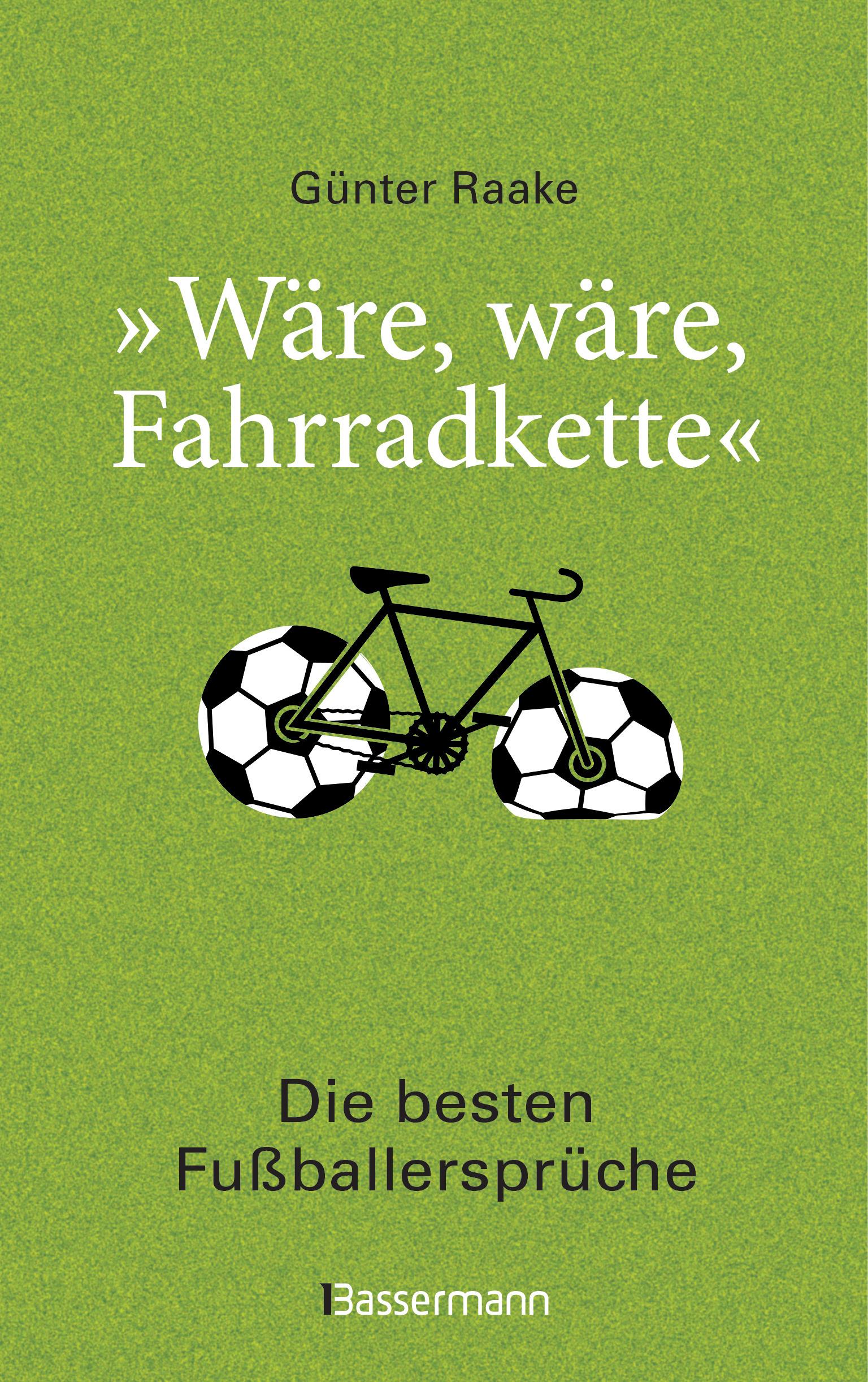 Günter Raake

»Wäre, wäre, Fahrradkette«

Die besten Fußballersprüche

Bassermann